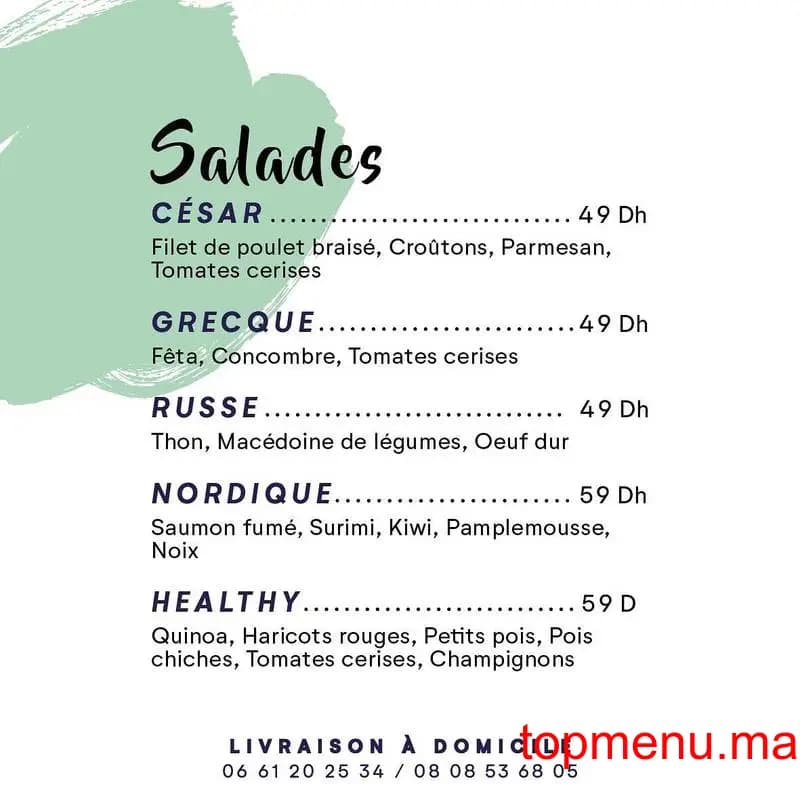 Salades

CÉSAR 49 Dh

Filet de poulet braisé, Croûtons, Parmesan, Tomates cerises

GRECQUE 49 Dh

Fêta, Concombre, Tomates cerises

RUSSE 49 Dh

Thon, Macédoine de légumes, Oeuf dur

NORDIQUE 59 Dh

Saumon fumé, Surimi, Kiwi, Pamplemousse, Noix

HEALTHY 59 D

Quinoa, Haricots rouges, Petits pois, Pois chiches, Tomates cerises, Champignons

LIVRAISON À DOMICILE
06 61 20 25 34 / 08 08 53 68 05

topmenu.ma